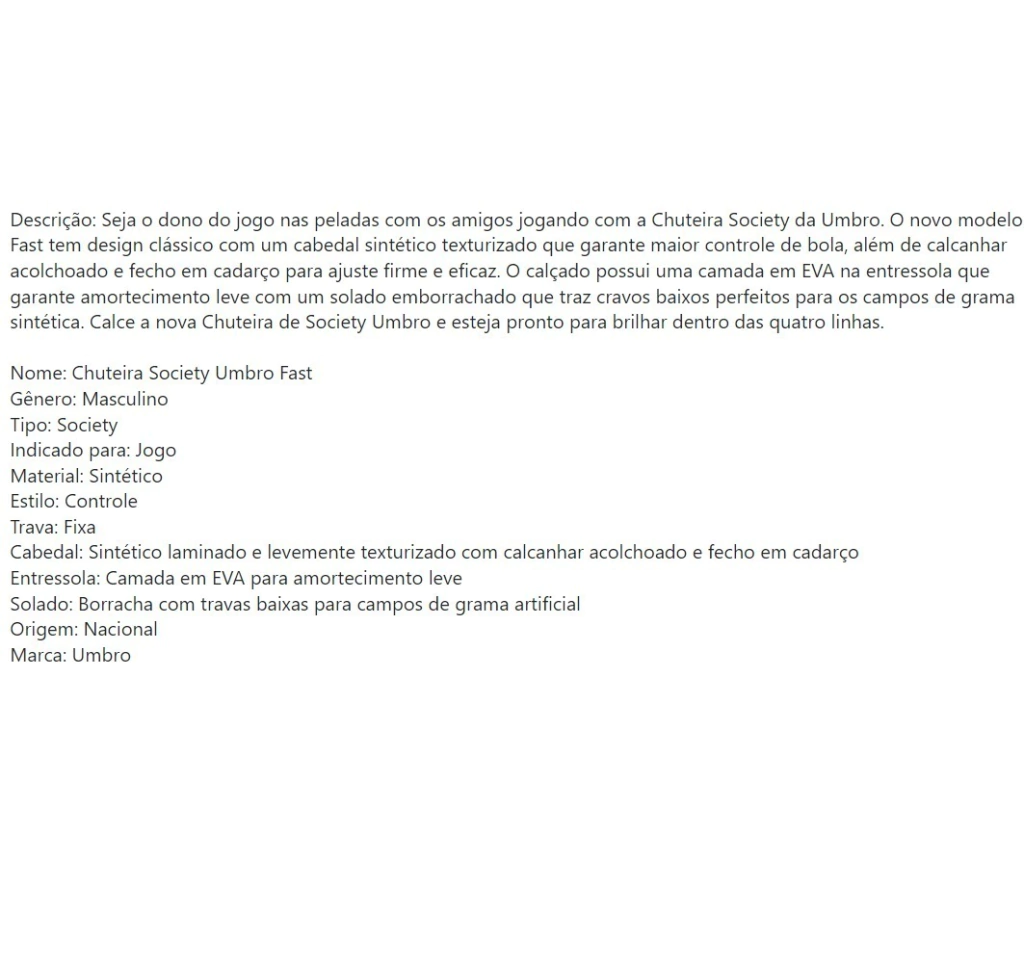 Descrição: Seja o dono do jogo nas peladas com os amigos jogando com a Chuteira Society da Umbro. O novo modelo Fast tem design clássico com um cabedal sintético texturizado que garante maior controle de bola, além de calcanhar acolchoado e fecho em cadarço para ajuste firme e eficaz. O calçado possui uma camada em EVA na entressola que garante amortecimento leve com um solado emborrachado que traz cravos baixos perfeitos para os campos de grama sintética. Calce a nova Chuteira de Society Umbro e esteja pronto para brilhar dentro das quatro linhas.

Nome: Chuteira Society Umbro Fast
Gênero: Masculino
Tipo: Society
Indicado para: Jogo
Material: Sintético
Estilo: Controle
Trava: Fixa
Cabedal: Sintético laminado e levemente texturizado com calcanhar acolchoado e fecho em cadarço
Entressola: Camada em EVA para amortecimento leve
Solado: Borracha com travas baixas para campos de grama artificial
Origem: Nacional
Marca: Umbro